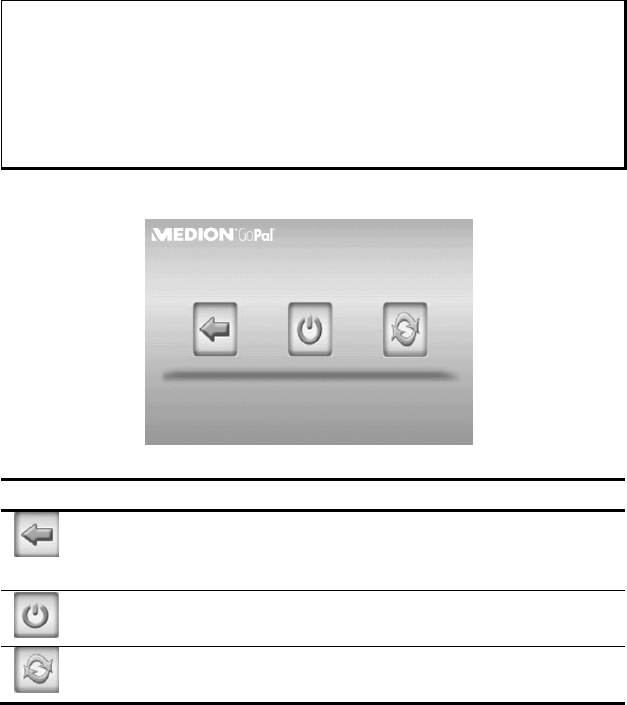 MEDION GoPal